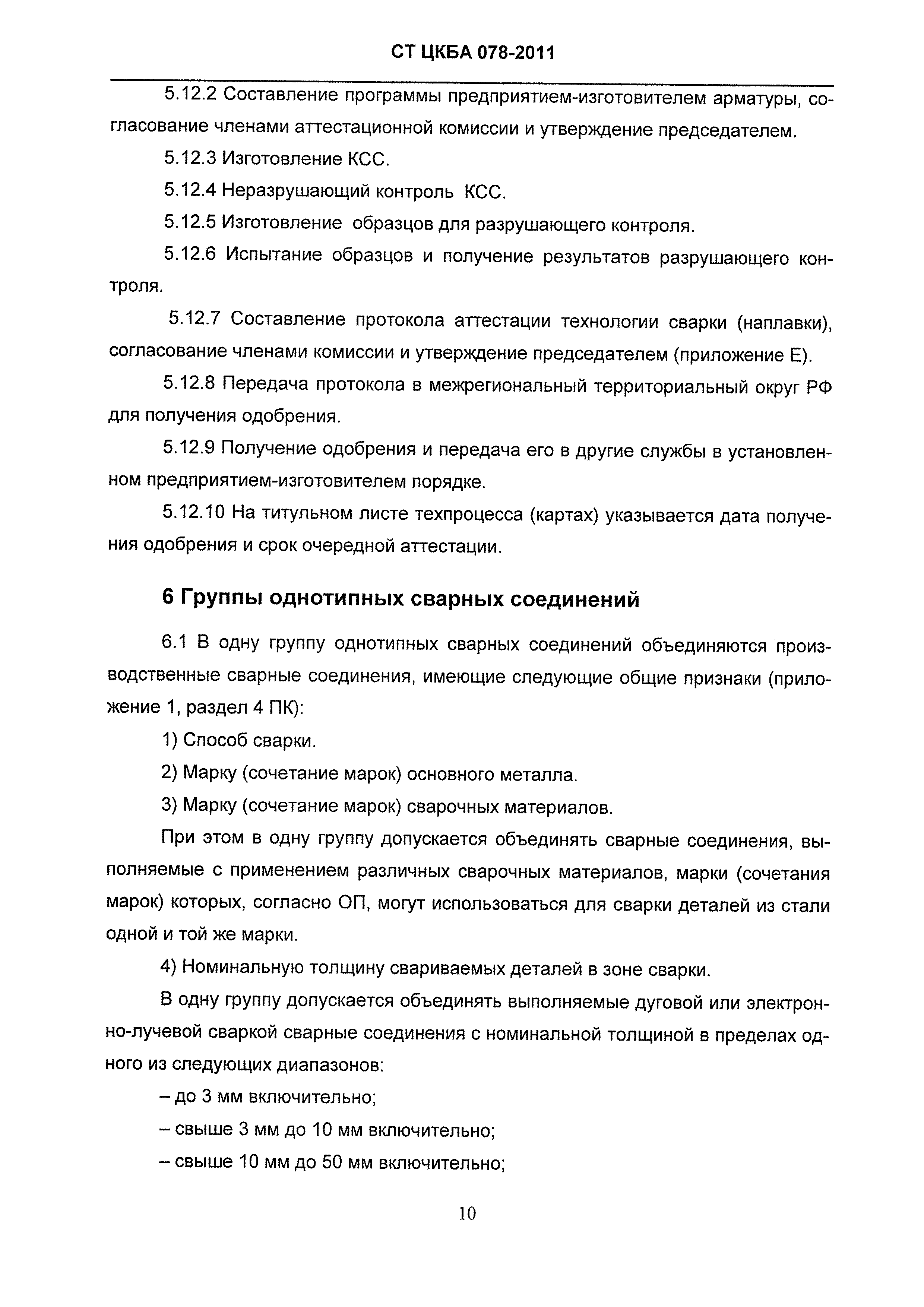 СТ ЦКБА 078-2011

5.12.2 Составление программы предприятием-изготовителем арматуры, согласование членами аттестационной комиссии и утверждение председателем.

5.12.3 Изготовление КСС.

5.12.4 Неразрушающий контроль КСС.

5.12.5 Изготовление образцов для разрушающего контроля.

5.12.6 Испытание образцов и получение результатов разрушающего контроля.

5.12.7 Составление протокола аттестации технологии сварки (наплавки), согласование членами комиссии и утверждение председателем (приложение Е).

5.12.8 Передача протокола в межрегиональный территориальный округ РФ для получения одобрения.

5.12.9 Получение одобрения и передача его в другие службы в установленном предприятием-изготовителем порядке.

5.12.10 На титульном листе техпроцесса (картах) указывается дата получения одобрения и срок очередной аттестации.

6 Группы однотипных сварных соединений

6.1 В одну группу однотипных сварных соединений объединяются производственные сварные соединения, имеющие следующие общие признаки (приложение 1, раздел 4 ПК):

1) Способ сварки.

2) Марку (сочетание марок) основного металла.

3) Марку (сочетание марок) сварочных материалов.

При этом в одну группу допускается объединять сварные соединения, выполняемые с применением различных сварочных материалов, марки (сочетания марок) которых, согласно ОП, могут использоваться для сварки деталей из стали одной и той же марки.

4) Номинальную толщину свариваемых деталей в зоне сварки.

В одну группу допускается объединять выполняемые дуговой или электронно-лучевой сваркой сварные соединения с номинальной толщиной в пределах одного из следующих диапазонов:

– до 3 мм включительно;

– свыше 3 мм до 10 мм включительно;

– свыше 10 мм до 50 мм включительно;

10